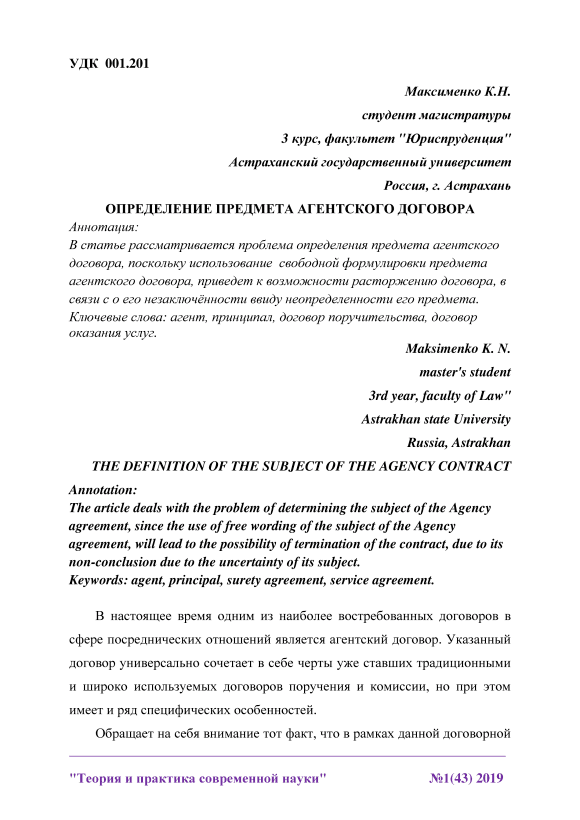 УДК 001.201

Максименко К.Н.
студент магистратуры
3 курс, факультет "Юриспруденция"
Астраханский государственный университет
Россия, г. Астрахань

ОПРЕДЕЛЕНИЕ ПРЕДМЕТА АГЕНТСКОГО ДОГОВОРА

Аннотация:
В статье рассматривается проблема определения предмета агентского договора, поскольку использование свободной формулировки предмета агентского договора, приведет к возможности расторжению договора, в связи с о его незаключённости ввиду неопределенности его предмета.
Ключевые слова: агент, принципал, договор поручительства, договор оказания услуг.

Maksimenko K. N.
master's student
3rd year, faculty of Law"
Astrakhan state University
Russia, Astrakhan

THE DEFINITION OF THE SUBJECT OF THE AGENCY CONTRACT

Annotation:
The article deals with the problem of determining the subject of the Agency agreement, since the use of free wording of the subject of the Agency agreement, will lead to the possibility of termination of the contract, due to its non-conclusion due to the uncertainty of its subject.
Keywords: agent, principal, surety agreement, service agreement.

В настоящее время одним из наиболее востребованных договоров в сфере посреднических отношений является агентский договор. Указанный договор универсально сочетает в себе черты уже ставших традиционными и широко используемых договоров поручения и комиссии, но при этом имеет и ряд специфических особенностей.

Обращает на себя внимание тот факт, что в рамках данной договорной

"Теория и практика современной науки" №1(43) 2019